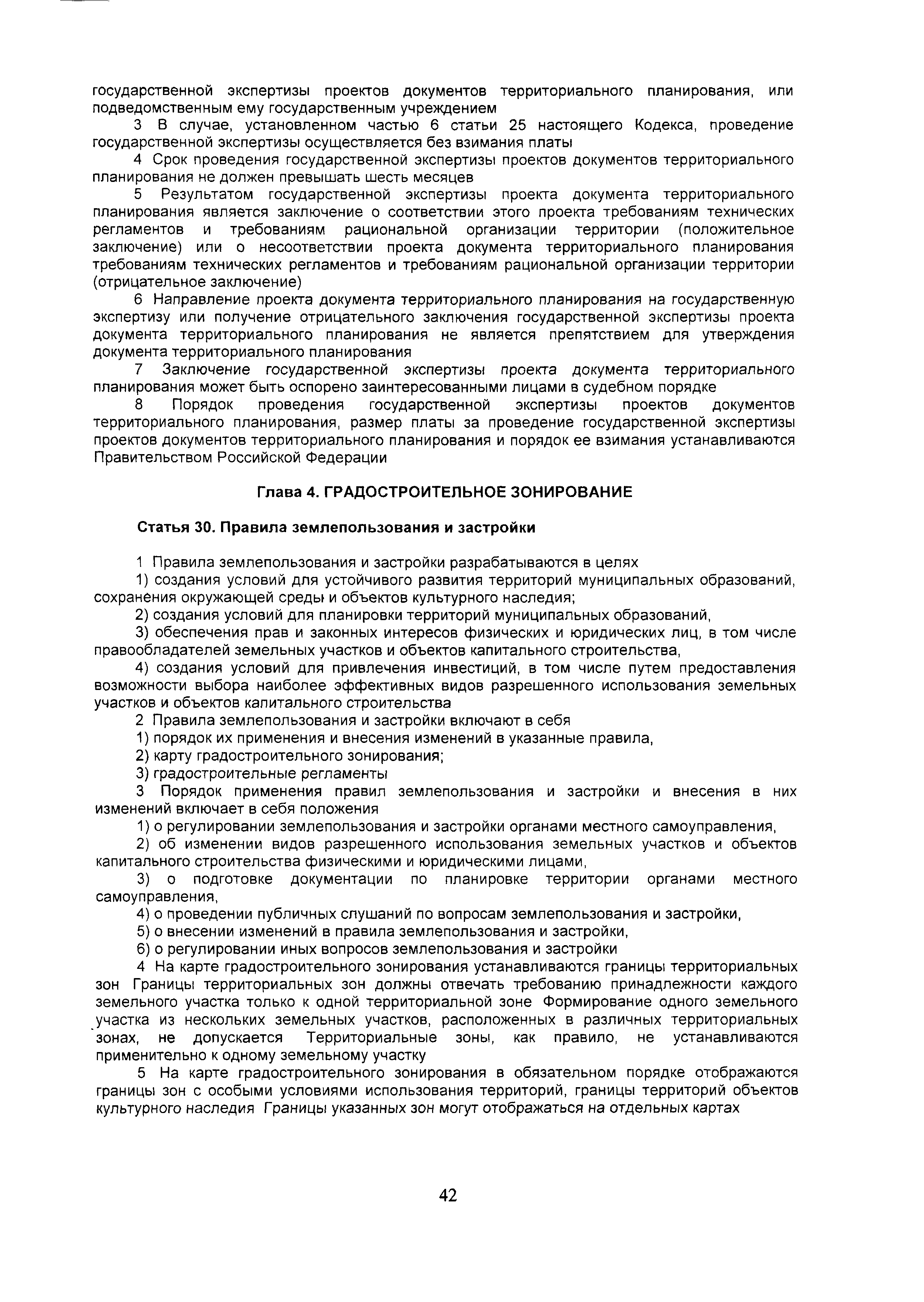 государственной экспертизы проектов документов территориального планирования, или подведомственным ему государственным учреждением

3 В случае, установленном частью 6 статьи 25 настоящего Кодекса, проведение государственной экспертизы осуществляется без взимания платы

4 Срок проведения государственной экспертизы проектов документов территориального планирования не должен превышать шесть месяцев

5 Результатом государственной экспертизы проекта документа территориального планирования является заключение о соответствии этого проекта требованиям технических регламентов и требованиям рациональной организации территории (положительное заключение) или о несоответствии проекта документа территориального планирования требованиям технических регламентов и требованиям рациональной организации территории (отрицательное заключение)

6 Направление проекта документа территориального планирования на государственную экспертизу или получение отрицательного заключения государственной экспертизы проекта документа территориального планирования не является препятствием для утверждения документа территориального планирования

7 Заключение государственной экспертизы проекта документа территориального планирования может быть оспорено заинтересованными лицами в судебном порядке

8 Порядок проведения государственной экспертизы проектов документов территориального планирования, размер платы за проведение государственной экспертизы проектов документов территориального планирования и порядок ее взимания устанавливаются Правительством Российской Федерации

Глава 4. ГРАДОСТРОИТЕЛЬНОЕ ЗОНИРОВАНИЕ

Статья 30. Правила землепользования и застройки

1 Правила землепользования и застройки разрабатываются в целях

1) создания условий для устойчивого развития территорий муниципальных образований, сохранения окружающей среды и объектов культурного наследия;

2) создания условий для планировки территорий муниципальных образований,

3) обеспечения прав и законных интересов физических и юридических лиц, в том числе правообладателей земельных участков и объектов капитального строительства,

4) создания условий для привлечения инвестиций, в том числе путем предоставления возможности выбора наиболее эффективных видов разрешенного использования земельных участков и объектов капитального строительства

2 Правила землепользования и застройки включают в себя

1) порядок их применения и внесения изменений в указанные правила,

2) карту градостроительного зонирования;

3) градостроительные регламенты

3 Порядок применения правил землепользования и застройки и внесения в них изменений включает в себя положения

1) о регулировании землепользования и застройки органами местного самоуправления,

2) об изменении видов разрешенного использования земельных участков и объектов капитального строительства физическими и юридическими лицами,

3) о подготовке документации по планировке территории органами местного самоуправления,

4) о проведении публичных слушаний по вопросам землепользования и застройки,

5) о внесении изменений в правила землепользования и застройки,

6) о регулировании иных вопросов землепользования и застройки

4 На карте градостроительного зонирования устанавливаются границы территориальных зон Границы территориальных зон должны отвечать требованию принадлежности каждого земельного участка только к одной территориальной зоне Формирование одного земельного участка из нескольких земельных участков, расположенных в различных территориальных зонах, не допускается Территориальные зоны, как правило, не устанавливаются применительно к одному земельному участку

5 На карте градостроительного зонирования в обязательном порядке отображаются границы зон с особыми условиями использования территорий, границы территорий объектов культурного наследия Границы указанных зон могут отображаться на отдельных картах

42